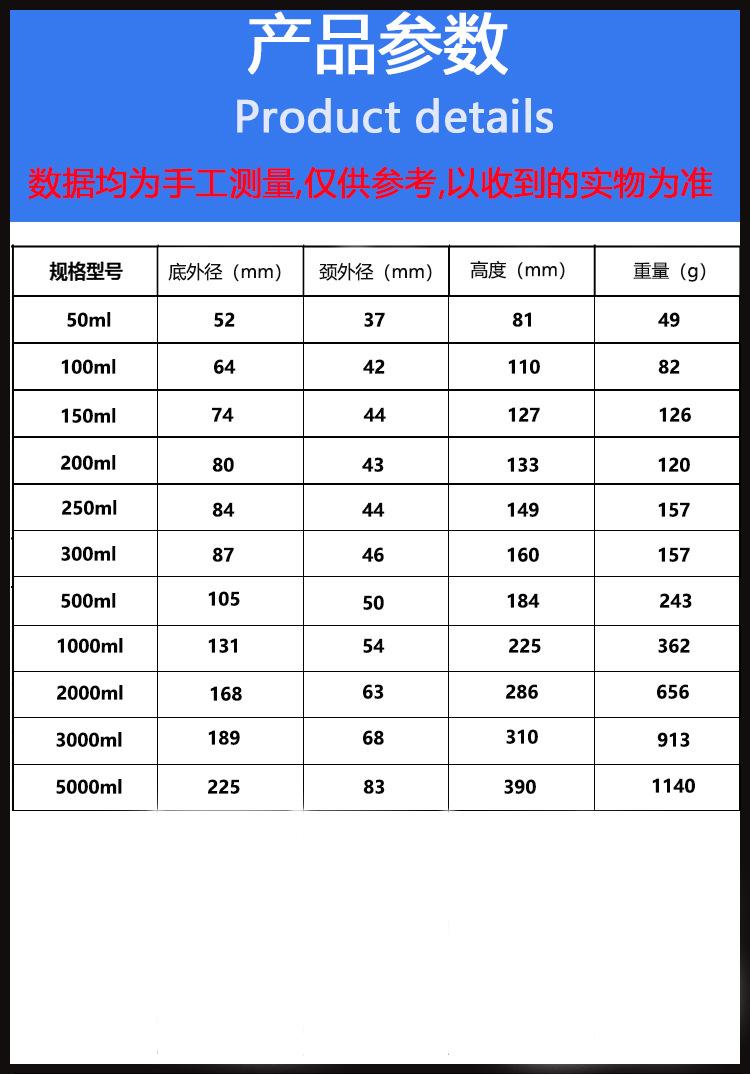 产品参数
Product details
数据均为手工测量,仅供参考,以收到的实物为准

| 规格型号 | 底外径（mm） | 颈外径（mm） | 高度（mm） | 重量（g） |
|---|---|---|---|---|
| 50ml | 52 | 37 | 81 | 49 |
| 100ml | 64 | 42 | 110 | 82 |
| 150ml | 74 | 44 | 127 | 126 |
| 200ml | 80 | 43 | 133 | 120 |
| 250ml | 84 | 44 | 149 | 157 |
| 300ml | 87 | 46 | 160 | 157 |
| 500ml | 105 | 50 | 184 | 243 |
| 1000ml | 131 | 54 | 225 | 362 |
| 2000ml | 168 | 63 | 286 | 656 |
| 3000ml | 189 | 68 | 310 | 913 |
| 5000ml | 225 | 83 | 390 | 1140 |